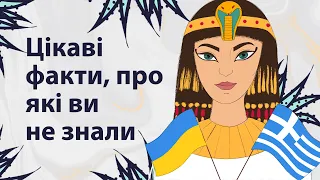 Цікаві факти, про які ви не знали